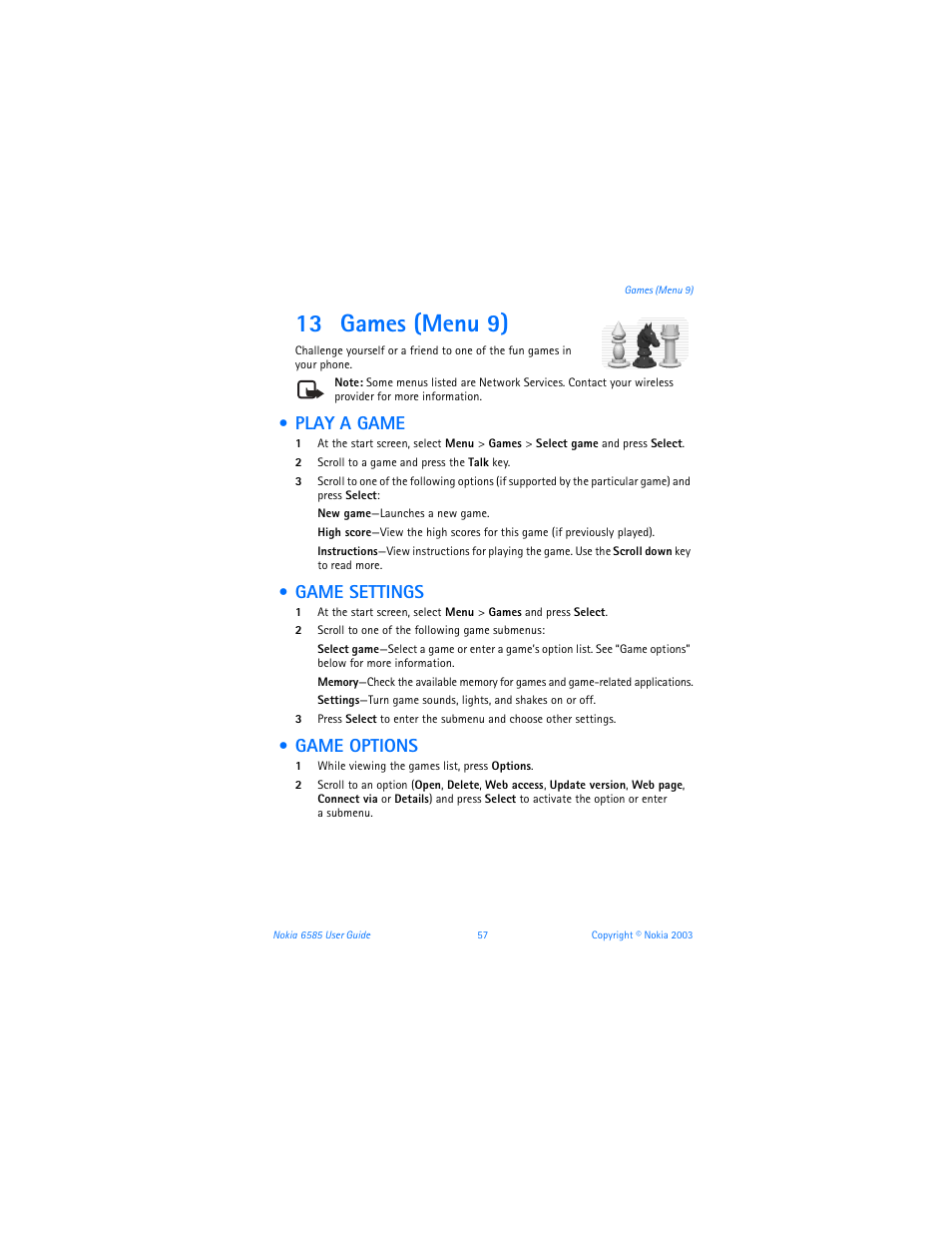 Games (Menu 9)

13 Games (Menu 9)

Challenge yourself or a friend to one of the fun games in your phone.

Note: Some menus listed are Network Services. Contact your wireless provider for more information.

• PLAY A GAME

1 At the start screen, select Menu > Games > Select game and press Select.

2 Scroll to a game and press the Talk key.

3 Scroll to one of the following options (if supported by the particular game) and press Select:

New game—Launches a new game.

High score—View the high scores for this game (if previously played).

Instructions—View instructions for playing the game. Use the Scroll down key to read more.

• GAME SETTINGS

1 At the start screen, select Menu > Games and press Select.

2 Scroll to one of the following game submenus:

Select game—Select a game or enter a game's option list. See "Game options" below for more information.

Memory—Check the available memory for games and game-related applications.

Settings—Turn game sounds, lights, and shakes on or off.

3 Press Select to enter the submenu and choose other settings.

• GAME OPTIONS

1 While viewing the games list, press Options.

2 Scroll to an option (Open, Delete, Web access, Update version, Web page, Connect via or Details) and press Select to activate the option or enter a submenu.

Nokia 6585 User Guide 57 Copyright © Nokia 2003